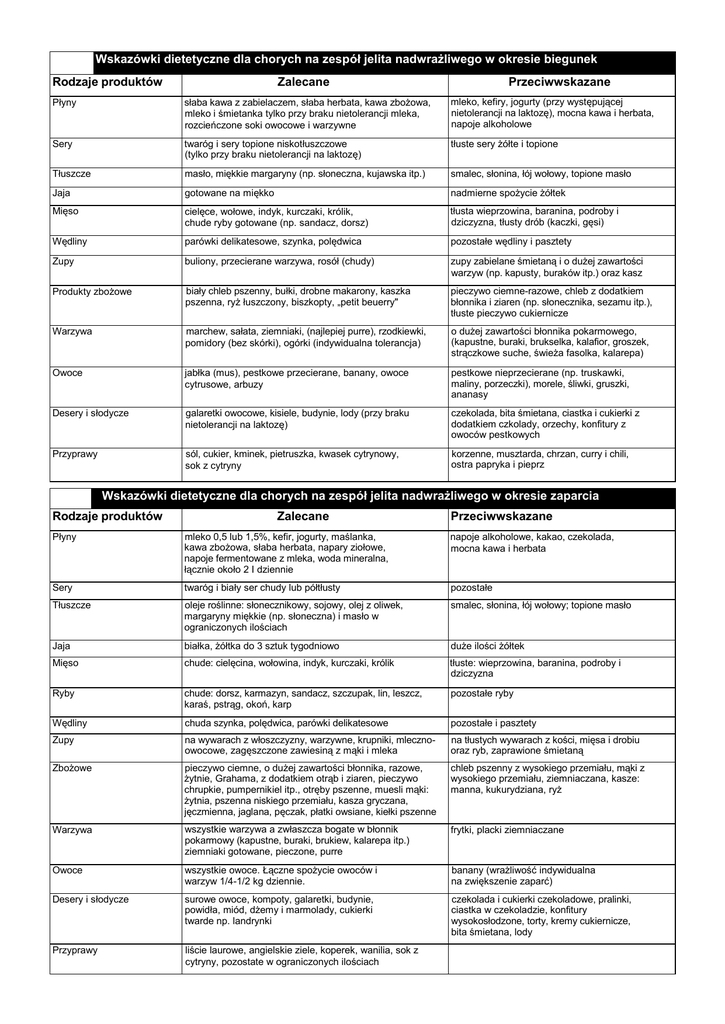 Wskazówki dietetyczne dla chorych na zespół jelita nadwrażliwego w okresie biegunek

| Rodzaje produktów | Zalecane | Przeciwwskazane |
|---|---|---|
| Płyny | słaba kawa z zabielaczem, słaba herbata, kawa zbożowa, mleko i śmietanka tylko przy braku nietolerancji mleka, rozcieńczone soki owocowe i warzywne | mleko, kefiry, jogurty (przy występującej nietolerancji na laktozę), mocna kawa i herbata, napoje alkoholowe |
| Sery | twaróg i sery topione niskotłuszczowe (tylko przy braku nietolerancji na laktozę) | tłuste sery żółte i topione |
| Tłuszcze | masło, miękkie margaryny (np. słoneczna, kujawska itp.) | smalec, słonina, łój wołowy, topione masło |
| Jaja | gotowane na miękko | nadmierne spożycie żółtek |
| Mięso | cielęce, wołowe, indyk, kurczaki, królik, chude ryby gotowane (np. sandacz, dorsz) | tłusta wieprzowina, baranina, podroby i dziczyzna, tłusty drób (kaczki, gęsi) |
| Wędliny | parówki delikatesowe, szynka, polędwica | pozostałe wędliny i pasztety |
| Zupy | buliony, przecierane warzywa, rosół (chudy) | zupy zabielane śmietaną i o dużej zawartości warzyw (np. kapusty, buraków itp.) oraz kasz |
| Produkty zbożowe | biały chleb pszenny, bułki, drobne makarony, kaszka pszenna, ryż łuszczony, biszkopty, „petit beuerry" | pieczywo ciemne-razowe, chleb z dodatkiem błonnika i ziaren (np. słonecznika, sezamu itp.), tłuste pieczywo cukiernicze |
| Warzywa | marchew, sałata, ziemniaki, (najlepiej purre), rzodkiewki, pomidory (bez skórki), ogórki (indywidualna tolerancja) | o dużej zawartości błonnika pokarmowego, (kapustne, buraki, brukselka, kalafior, groszek, strączkowe suche, świeża fasolka, kalarepa) |
| Owoce | jabłka (mus), pestkowe przecierane, banany, owoce cytrusowe, arbuzy | pestkowe nieprzecierane (np. truskawki, maliny, porzeczki), morele, śliwki, gruszki, ananasy |
| Desery i słodycze | galaretki owocowe, kisiele, budynie, lody (przy braku nietolerancji na laktozę) | czekolada, bita śmietana, ciastka i cukierki z dodatkiem czekolady, orzechy, konfitury z owoców pestkowych |
| Przyprawy | sól, cukier, kminek, pietruszka, kwasek cytrynowy, sok z cytryny | korzenne, musztarda, chrzan, curry i chili, ostra papryka i pieprz |

Wskazówki dietetyczne dla chorych na zespół jelita nadwrażliwego w okresie zaparcia

| Rodzaje produktów | Zalecane | Przeciwwskazane |
|---|---|---|
| Płyny | mleko 0,5 lub 1,5%, kefir, jogurty, maślanka, kawa zbożowa, słaba herbata, napary ziołowe, napoje fermentowane z mleka, woda mineralna, łącznie około 2 l dziennie | napoje alkoholowe, kakao, czekolada, mocna kawa i herbata |
| Sery | twaróg i biały ser chudy lub półtłusty | pozostałe |
| Tłuszcze | oleje roślinne: słonecznikowy, sojowy, olej z oliwek, margaryny miękkie (np. słoneczna) i masło w ograniczonych ilościach | smalec, słonina, łój wołowy; topione masło |
| Jaja | białka, żółtka do 3 sztuk tygodniowo | duże ilości żółtek |
| Mięso | chude: cielęcina, wołowina, indyk, kurczaki, królik | tłuste: wieprzowina, baranina, podroby i dziczyzna |
| Ryby | chude: dorsz, karmazyn, sandacz, szczupak, lin, leszcz, karaś, pstrąg, okoń, karp | pozostałe ryby |
| Wędliny | chuda szynka, polędwica, parówki delikatesowe | pozostałe i pasztety |
| Zupy | na wywarach z włoszczyzny, warzywne, krupniki, mleczno-owocowe, zagęszczone zawiesiną z mąki i mleka | na tłustych wywarach z kości, mięsa i drobiu oraz ryb, zaprawione śmietaną |
| Zbożowe | pieczywo ciemne, o dużej zawartości błonnika, razowe, żytnie, Grahama, z dodatkiem otrąb i ziaren, pieczywo chrupkie, pumpernikiel itp., otręby pszenne, muesli mąki: żytnia, pszenna niskiego przemiału, kasza gryczana, jęczmienna, jaglana, pęczak, płatki owsiane, kiełki pszenne | chleb pszenny z wysokiego przemiału, mąki z wysokiego przemiału, ziemniaczana, kasze: manna, kukurydziana, ryż |
| Warzywa | wszystkie warzywa a zwłaszcza bogate w błonnik pokarmowy (kapustne, buraki, brukiew, kalarepa itp.) ziemniaki gotowane, pieczone, purre | frytki, placki ziemniaczane |
| Owoce | wszystkie owoce. Łączne spożycie owoców i warzyw 1/4-1/2 kg dziennie. | banany (wrażliwość indywidualna na zwiększenie zaparć) |
| Desery i słodycze | surowe owoce, kompoty, galaretki, budynie, powidła, miód, dżemy i marmolady, cukierki twarde np. landrynki | czekolada i cukierki czekoladowe, pralinki, ciastka w czekoladzie, konfitury wysokosłodzone, torty, kremy cukiernicze, bita śmietana, lody |
| Przyprawy | liście laurowe, angielskie ziele, koperek, wanilia, sok z cytryny, pozostałe w ograniczonych ilościach | |